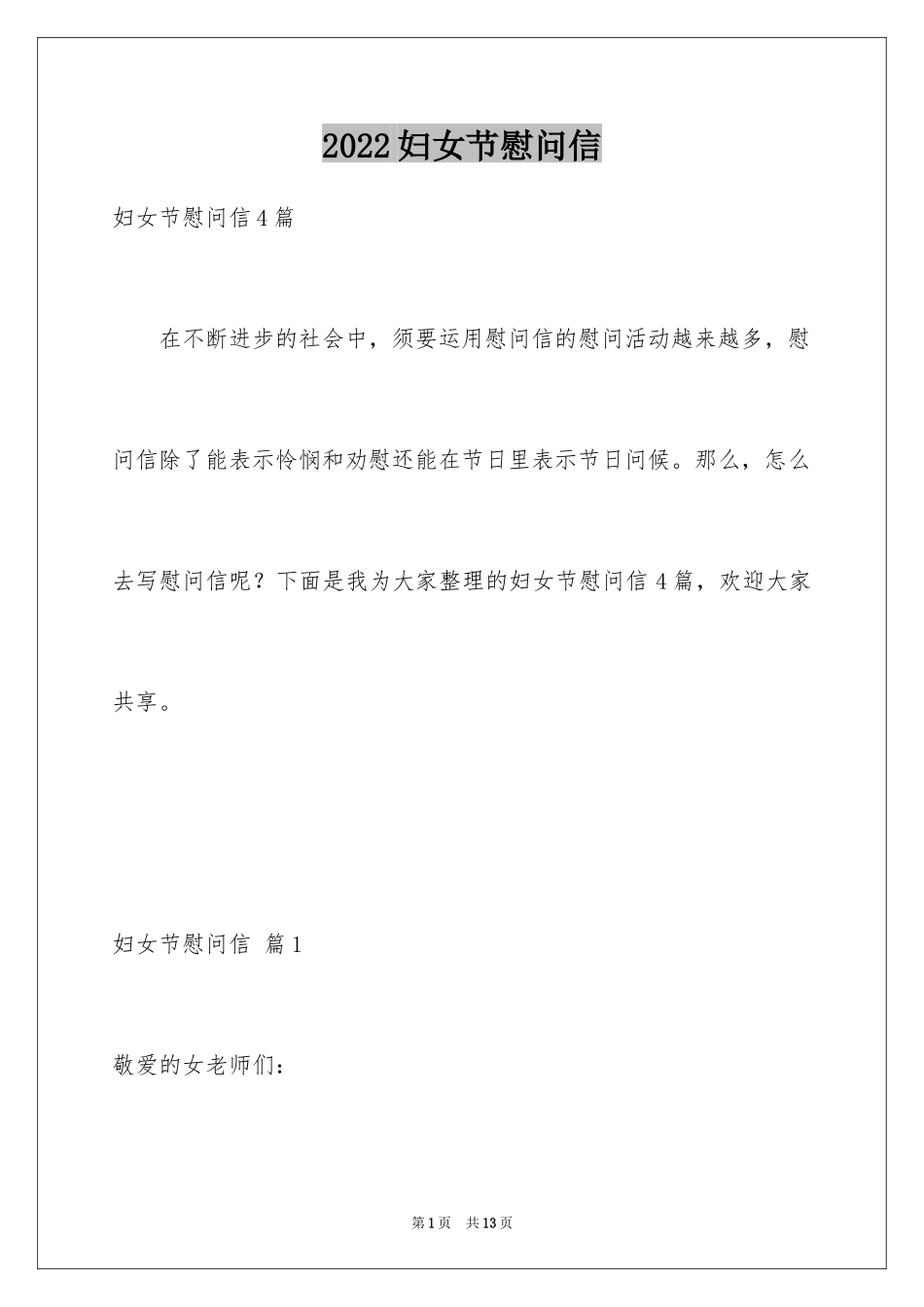 2022妇女节慰问信

妇女节慰问信4篇

在不断进步的社会中，须要运用慰问信的慰问活动越来越多，慰问信除了能表示怜悯和劝慰还能在节日里表示节日问候。那么，怎么去写慰问信呢？下面是我为大家整理的妇女节慰问信4篇，欢迎大家共享。

妇女节慰问信 篇1

敬爱的女老师们：

第1页 共13页